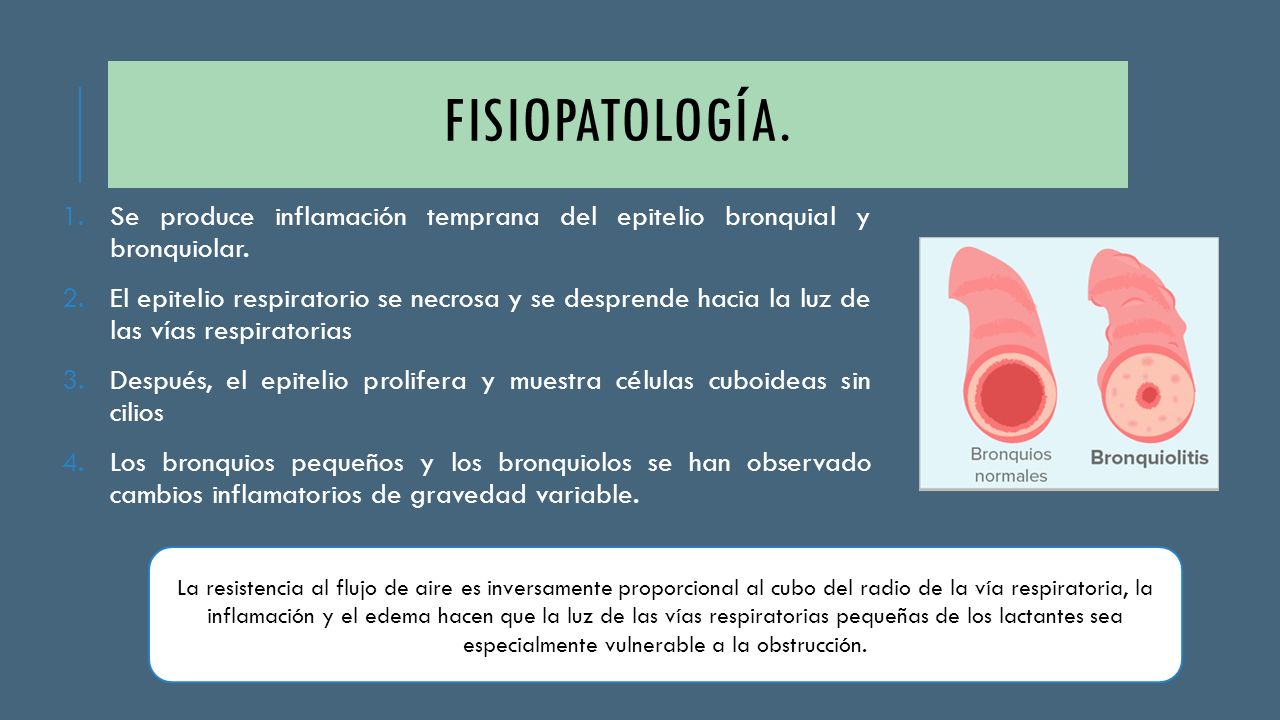 FISIOPATOLOGÍA.

1. Se produce inflamación temprana del epitelio bronquial y bronquiolar.
2. El epitelio respiratorio se necrosa y se desprende hacia la luz de las vías respiratorias
3. Después, el epitelio prolifera y muestra células cuboideas sin cilios
4. Los bronquios pequeños y los bronquiolos se han observado cambios inflamatorios de gravedad variable.

Bronquios normales

Bronquiolitis

La resistencia al flujo de aire es inversamente proporcional al cubo del radio de la vía respiratoria, la inflamación y el edema hacen que la luz de las vías respiratorias pequeñas de los lactantes sea especialmente vulnerable a la obstrucción.